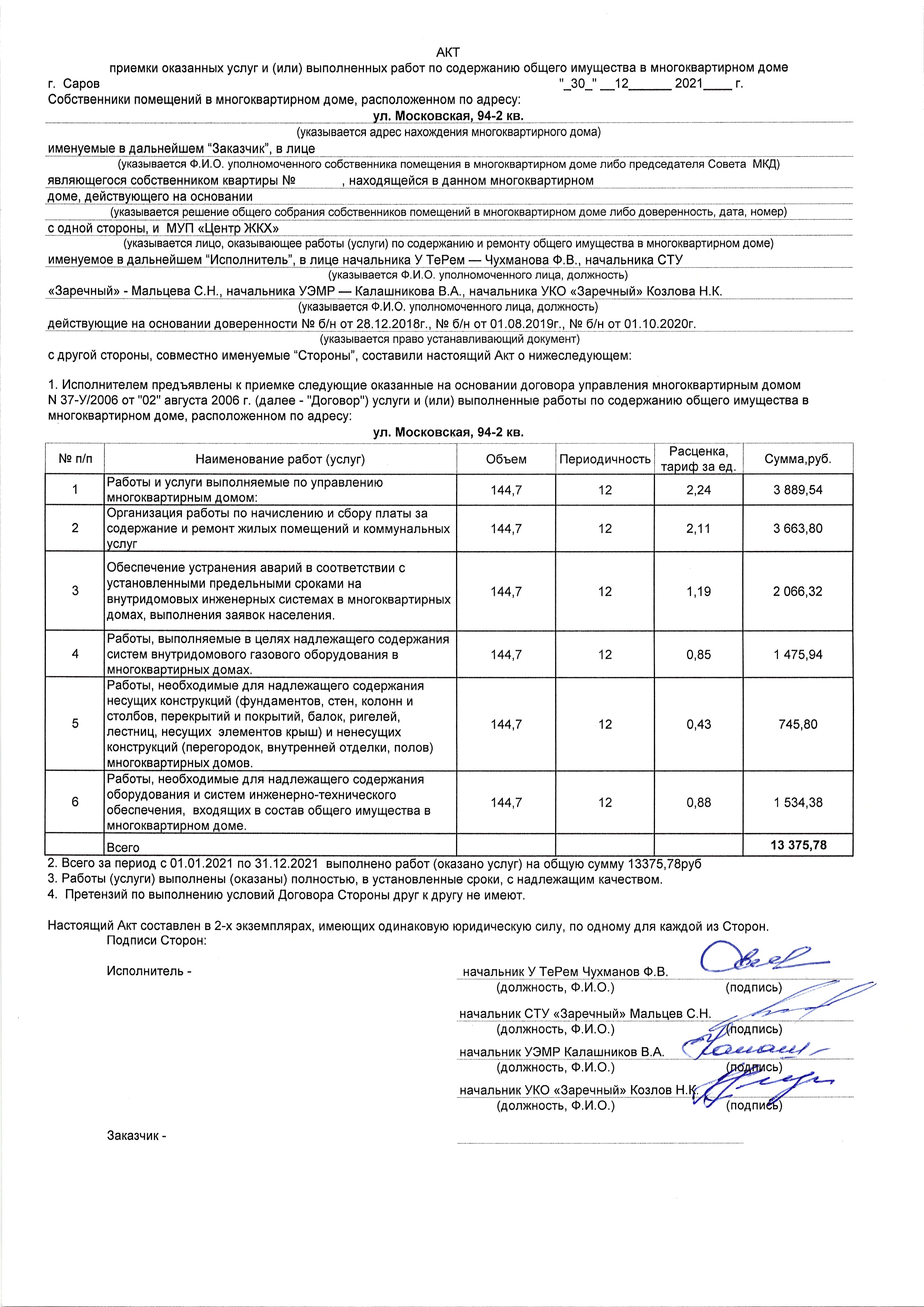 АКТ
приемки оказанных услуг и (или) выполненных работ по содержанию общего имущества в многоквартирном доме

г. Саров "_30_" __12______ 2021____ г.

Собственники помещений в многоквартирном доме, расположенном по адресу:
ул. Московская, 94-2 кв.
(указывается адрес нахождения многоквартирного дома)

именуемые в дальнейшем "Заказчик", в лице
(указывается Ф.И.О. уполномоченного собственника помещения в многоквартирном доме либо председателя Совета МКД)

являющегося собственником квартиры № , находящейся в данном многоквартирном доме, действующего на основании
(указывается решение общего собрания собственников помещений в многоквартирном доме либо доверенность, дата, номер)

с одной стороны, и МУП «Центр ЖКХ»
(указывается лицо, оказывающее работы (услуги) по содержанию и ремонту общего имущества в многоквартирном доме)

именуемое в дальнейшем "Исполнитель", в лице начальника У ТеРем — Чухманова Ф.В., начальника СТУ
(указывается Ф.И.О. уполномоченного лица, должность)

«Заречный» - Мальцева С.Н., начальника УЭМР — Калашникова В.А., начальника УКО «Заречный» Козлова Н.К.
(указывается Ф.И.О. уполномоченного лица, должность)

действующие на основании доверенности № б/н от 28.12.2018г., № б/н от 01.08.2019г., № б/н от 01.10.2020г.
(указывается право устанавливающий документ)

с другой стороны, совместно именуемые "Стороны", составили настоящий Акт о нижеследующем:

1. Исполнителем предъявлены к приемке следующие оказанные на основании договора управления многоквартирным домом N 37-У/2006 от "02" августа 2006 г. (далее - "Договор") услуги и (или) выполненные работы по содержанию общего имущества в многоквартирном доме, расположенном по адресу:
ул. Московская, 94-2 кв.

| № п/п | Наименование работ (услуг) | Объем | Периодичность | Расценка, тариф за ед. | Сумма,руб. |
|---|---|---|---|---|---|
| 1 | Работы и услуги выполняемые по управлению многоквартирным домом: | 144,7 | 12 | 2,24 | 3 889,54 |
| 2 | Организация работы по начислению и сбору платы за содержание и ремонт жилых помещений и коммунальных услуг | 144,7 | 12 | 2,11 | 3 663,80 |
| 3 | Обеспечение устранения аварий в соответствии с установленными предельными сроками на внутридомовых инженерных системах в многоквартирных домах, выполнения заявок населения. | 144,7 | 12 | 1,19 | 2 066,32 |
| 4 | Работы, выполняемые в целях надлежащего содержания систем внутридомового газового оборудования в многоквартирных домах. | 144,7 | 12 | 0,85 | 1 475,94 |
| 5 | Работы, необходимые для надлежащего содержания несущих конструкций (фундаментов, стен, колонн и столбов, перекрытий и покрытий, балок, ригелей, лестниц, несущих элементов крыш) и ненесущих конструкций (перегородок, внутренней отделки, полов) многоквартирных домов. | 144,7 | 12 | 0,43 | 745,80 |
| 6 | Работы, необходимые для надлежащего содержания оборудования и систем инженерно-технического обеспечения, входящих в состав общего имущества в многоквартирном доме. | 144,7 | 12 | 0,88 | 1 534,38 |
| | Всего | | | | 13 375,78 |

2. Всего за период с 01.01.2021 по 31.12.2021 выполнено работ (оказано услуг) на общую сумму 13375,78руб
3. Работы (услуги) выполнены (оказаны) полностью, в установленные сроки, с надлежащим качеством.
4. Претензий по выполнению условий Договора Стороны друг к другу не имеют.

Настоящий Акт составлен в 2-х экземплярах, имеющих одинаковую юридическую силу, по одному для каждой из Сторон.
Подписи Сторон:

Исполнитель -
начальник У ТеРем Чухманов Ф.В.
(должность, Ф.И.О.) (подпись)
начальник СТУ «Заречный» Мальцев С.Н.
(должность, Ф.И.О.) (подпись)
начальник УЭМР Калашников В.А.
(должность, Ф.И.О.) (подпись)
начальник УКО «Заречный» Козлов Н.К.
(должность, Ф.И.О.) (подпись)

Заказчик -